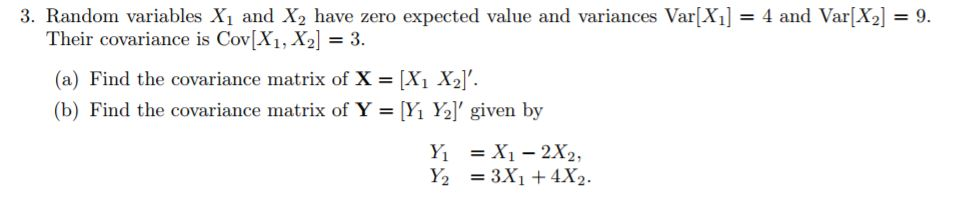 3. Random variables $X_1$ and $X_2$ have zero expected value and variances $\text{Var}[X_1] = 4$ and $\text{Var}[X_2] = 9$. Their covariance is $\text{Cov}[X_1, X_2] = 3$.

(a) Find the covariance matrix of $\mathbf{X} = [X_1 \ X_2]'$.

(b) Find the covariance matrix of $\mathbf{Y} = [Y_1 \ Y_2]'$ given by

$Y_1 = X_1 - 2X_2,$
$Y_2 = 3X_1 + 4X_2.$